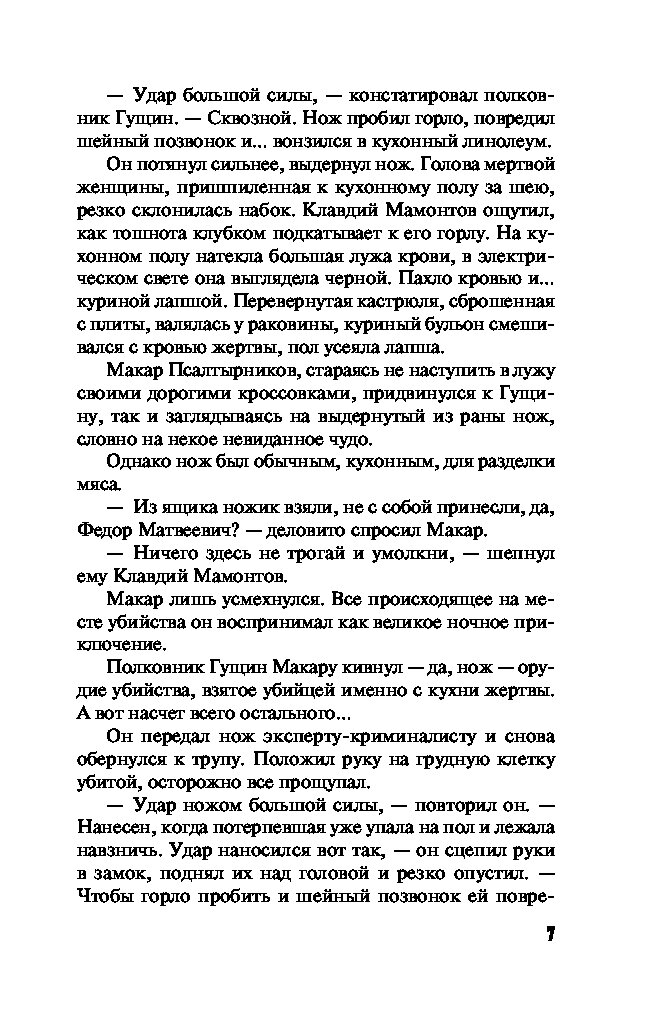 — Удар большой силы, — констатировал полковник Гущин. — Сквозной. Нож пробил горло, повредил шейный позвонок и... вонзился в кухонный линолеум.

Он потянул сильнее, выдернул нож. Голова мертвой женщины, пришпиленная к кухонному полу за шею, резко склонилась набок. Клавдий Мамонтов ощутил, как тошнота клубком подкатывает к его горлу. На кухонном полу натекла большая лужа крови, в электрическом свете она выглядела черной. Пахло кровью и... куриной лапшой. Перевернутая кастрюля, сброшенная с плиты, валялась у раковины, куриный бульон смешивался с кровью жертвы, пол усеяла лапша.

Макар Псалтырников, стараясь не наступить в лужу своими дорогими кроссовками, придвинулся к Гущину, так и заглядываясь на выдернутый из раны нож, словно на некое невиданное чудо.

Однако нож был обычным, кухонным, для разделки мяса.

— Из ящика ножик взяли, не с собой принесли, да, Федор Матвеевич? — деловито спросил Макар.

— Ничего здесь не трогай и умолкни, — шепнул ему Клавдий Мамонтов.

Макар лишь усмехнулся. Все происходящее на месте убийства он воспринимал как великое ночное приключение.

Полковник Гущин Макару кивнул — да, нож — орудие убийства, взятое убийцей именно с кухни жертвы. А вот насчет всего остального...

Он передал нож эксперту-криминалисту и снова обернулся к трупу. Положил руку на грудную клетку убитой, осторожно все прощупал.

— Удар ножом большой силы, — повторил он. — Нанесен, когда потерпевшая уже упала на пол и лежала навзничь. Удар наносился вот так, — он сцепил руки в замок, поднял их над головой и резко опустил. — Чтобы горло пробить и шейный позвонок ей повре-

7